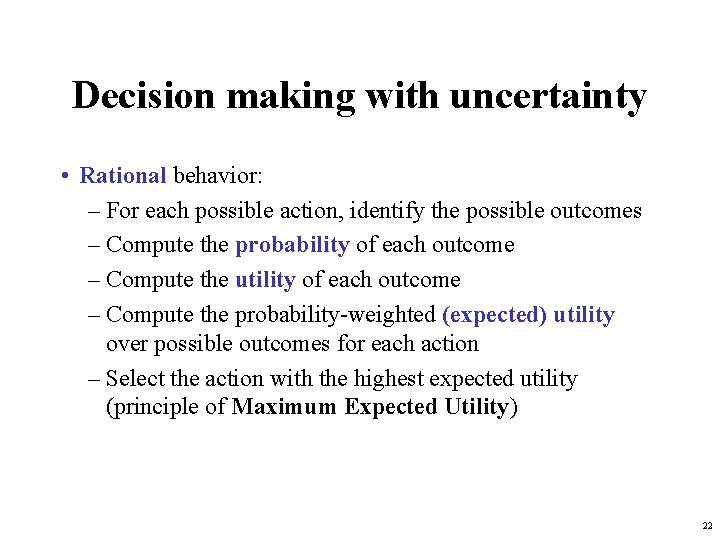 Decision making with uncertainty

• Rational behavior:

– For each possible action, identify the possible outcomes
– Compute the probability of each outcome
– Compute the utility of each outcome
– Compute the probability-weighted (expected) utility over possible outcomes for each action
– Select the action with the highest expected utility (principle of Maximum Expected Utility)

22